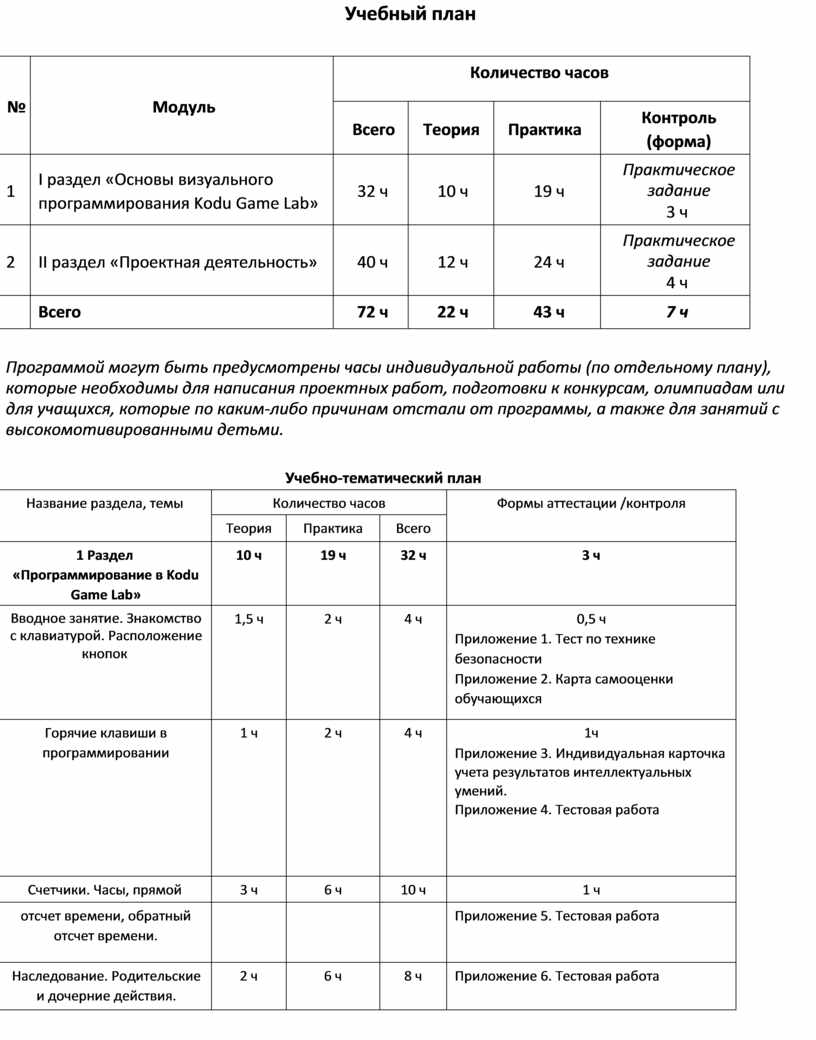 Учебный план

| № | Модуль | Количество часов | | | |
|---|---|---|---|---|---|
| | | Всего | Теория | Практика | Контроль (форма) |
| 1 | I раздел «Основы визуального программирования Kodu Game Lab» | 32 ч | 10 ч | 19 ч | Практическое задание 3 ч |
| 2 | II раздел «Проектная деятельность» | 40 ч | 12 ч | 24 ч | Практическое задание 4 ч |
| | Всего | 72 ч | 22 ч | 43 ч | 7 ч |

Программой могут быть предусмотрены часы индивидуальной работы (по отдельному плану), которые необходимы для написания проектных работ, подготовки к конкурсам, олимпиадам или для учащихся, которые по каким-либо причинам отстали от программы, а также для занятий с высокомотивированными детьми.

Учебно-тематический план

| Название раздела, темы | Количество часов | | | Формы аттестации /контроля |
|---|---|---|---|---|
| | Теория | Практика | Всего | |
| 1 Раздел «Программирование в Kodu Game Lab» | 10 ч | 19 ч | 32 ч | 3 ч |
| Вводное занятие. Знакомство с клавиатурой. Расположение кнопок | 1,5 ч | 2 ч | 4 ч | 0,5 ч Приложение 1. Тест по технике безопасности Приложение 2. Карта самооценки обучающихся |
| Горячие клавиши в программировании | 1 ч | 2 ч | 4 ч | 1ч Приложение 3. Индивидуальная карточка учета результатов интеллектуальных умений. Приложение 4. Тестовая работа |
| Счетчики. Часы, прямой | 3 ч | 6 ч | 10 ч | 1 ч |
| отсчет времени, обратный отсчет времени. | | | | Приложение 5. Тестовая работа |
| Наследование. Родительские и дочерние действия. | 2 ч | 6 ч | 8 ч | Приложение 6. Тестовая работа |